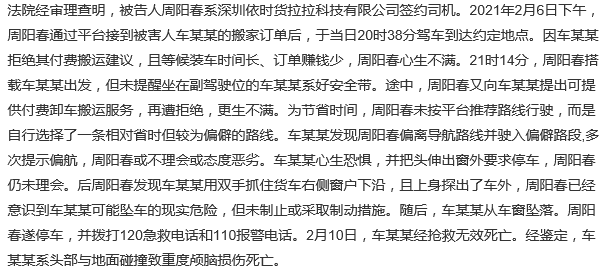 法院经审理查明，被告人周阳春系深圳依时货拉拉科技有限公司签约司机。2021年2月6日下午，周阳春通过平台接到被害人车某某的搬家订单后，于当日20时38分驾车到达约定地点。因车某某拒绝其付费搬运建议，且等候装车时间长、订单赚钱少，周阳春心生不满。21时14分，周阳春搭载车某某出发，但未提醒坐在副驾驶位的车某某系好安全带。途中，周阳春又向车某某提出可提供付费卸车搬运服务，再遭拒绝，更生不满。为节省时间，周阳春未按平台推荐路线行驶，而是自行选择了一条相对省时但较为偏僻的路线。车某某发现周阳春偏离导航路线并驶入偏僻路段,多次提示偏航，周阳春或不理会或态度恶劣。车某某心生恐惧，并把头伸出窗外要求停车，周阳春仍未理会。后周阳春发现车某某用双手抓住货车右侧窗户下沿，且上身探出了车外，周阳春已经意识到车某某可能坠车的现实危险，但未制止或采取制动措施。随后，车某某从车窗坠落。周阳春遂停车，并拨打120急救电话和110报警电话。2月10日，车某某经抢救无效死亡。经鉴定，车某某系头部与地面碰撞致重度颅脑损伤死亡。